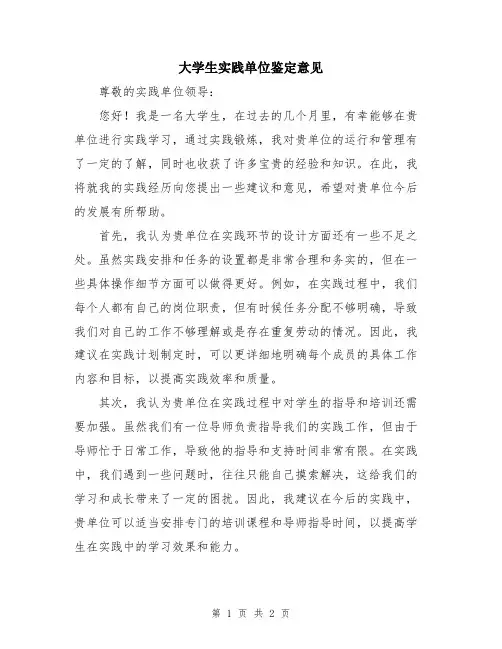 大学生实践单位鉴定意见

尊敬的实践单位领导：

您好！我是一名大学生，在过去的几个月里，有幸能够在贵单位进行实践学习，通过实践锻炼，我对贵单位的运行和管理有了一定的了解，同时也收获了许多宝贵的经验和知识。在此，我将就我的实践经历向您提出一些建议和意见，希望对贵单位今后的发展有所帮助。

首先，我认为贵单位在实践环节的设计方面还有一些不足之处。虽然实践安排和任务的设置都是非常合理和务实的，但在一些具体操作细节方面可以做得更好。例如，在实践过程中，我们每个人都有自己的岗位职责，但有时候任务分配不够明确，导致我们对自己的工作不够理解或是存在重复劳动的情况。因此，我建议在实践计划制定时，可以更详细地明确每个成员的具体工作内容和目标，以提高实践效率和质量。

其次，我认为贵单位在实践过程中对学生的指导和培训还需要加强。虽然我们有一位导师负责指导我们的实践工作，但由于导师忙于日常工作，导致他的指导和支持时间非常有限。在实践中，我们遇到一些问题时，往往只能自己摸索解决，这给我们的学习和成长带来了一定的困扰。因此，我建议在今后的实践中，贵单位可以适当安排专门的培训课程和导师指导时间，以提高学生在实践中的学习效果和能力。

第 1 页 共 2 页